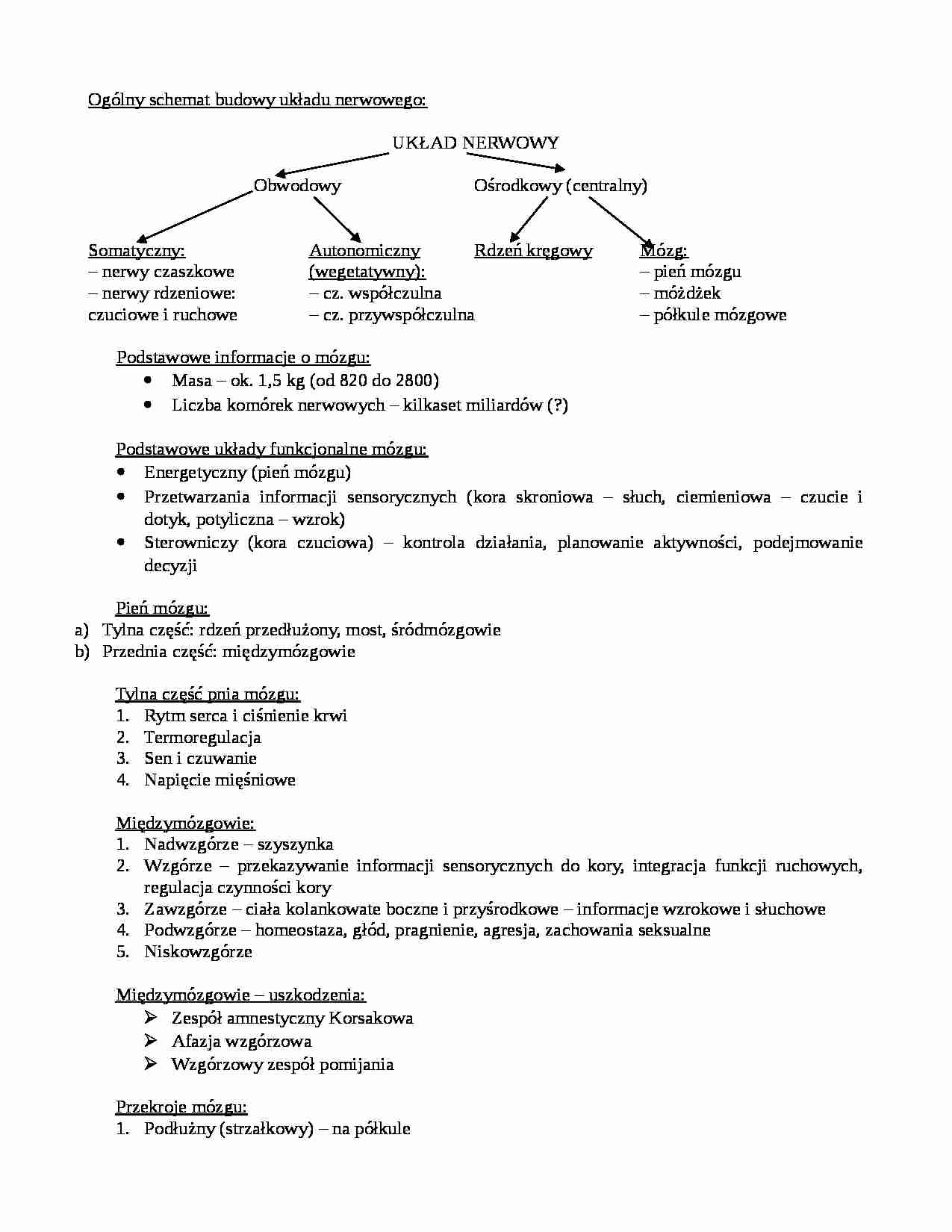 Ogólny schemat budowy układu nerwowego:

UKŁAD NERWOWY

Obwodowy

Ośrodkowy (centralny)

Somatyczny:
– nerwy czaszkowe
– nerwy rdzeniowe: czuciowe i ruchowe

Autonomiczny (wegetatywny):
– cz. współczulna
– cz. przywspółczulna

Rdzeń kręgowy

Mózg:
– pień mózgu
– móżdżek
– półkule mózgowe

Podstawowe informacje o mózgu:
• Masa – ok. 1,5 kg (od 820 do 2800)
• Liczba komórek nerwowych – kilkaset miliardów (?)

Podstawowe układy funkcjonalne mózgu:
• Energetyczny (pień mózgu)
• Przetwarzania informacji sensorycznych (kora skroniowa – słuch, ciemieniowa – czucie i dotyk, potyliczna – wzrok)
• Sterowniczy (kora czuciowa) – kontrola działania, planowanie aktywności, podejmowanie decyzji

Pień mózgu:
a) Tylna część: rdzeń przedłużony, most, śródmózgowie
b) Przednia część: międzymózgowie

Tylna część pnia mózgu:
1. Rytm serca i ciśnienie krwi
2. Termoregulacja
3. Sen i czuwanie
4. Napięcie mięśniowe

Międzymózgowie:
1. Nadwzgórze – szyszynka
2. Wzgórze – przekazywanie informacji sensorycznych do kory, integracja funkcji ruchowych, regulacja czynności kory
3. Zawzgórze – ciała kolankowate boczne i przyśrodkowe – informacje wzrokowe i słuchowe
4. Podwzgórze – homeostaza, głód, pragnienie, agresja, zachowania seksualne
5. Niskowzgórze

Międzymózgowie – uszkodzenia:
➢ Zespół amnestyczny Korsakowa
➢ Afazja wzgórzowa
➢ Wzgórzowy zespół pomijania

Przekroje mózgu:
1. Podłużny (strzałkowy) – na półkule